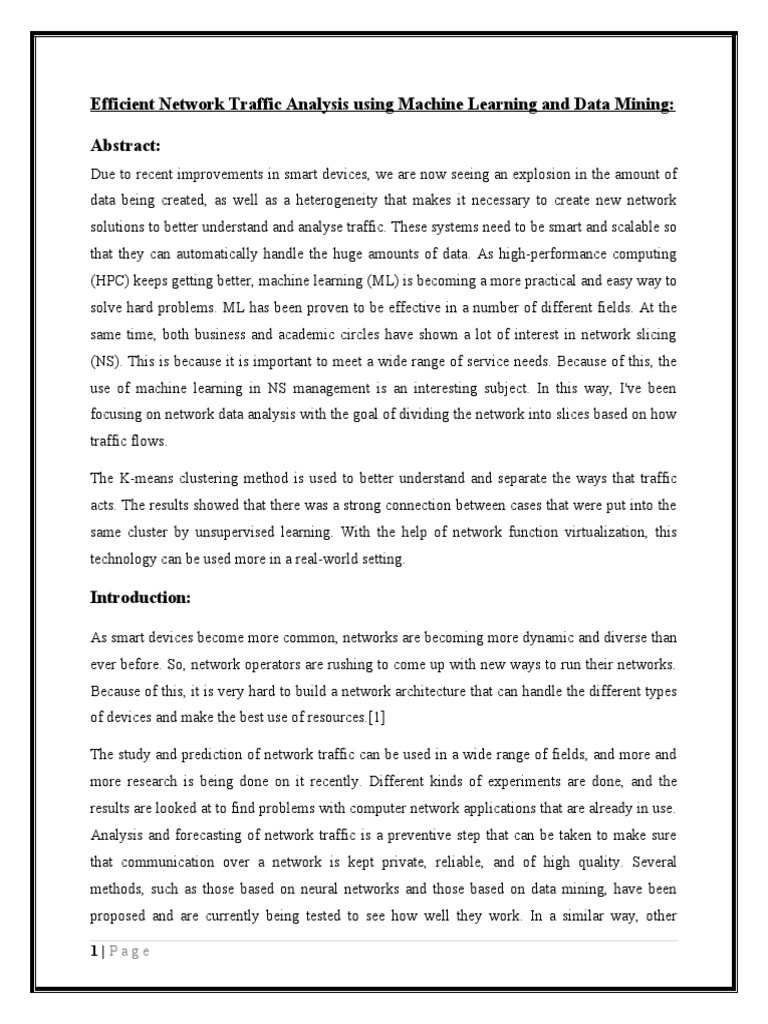 Efficient Network Traffic Analysis using Machine Learning and Data Mining:

Abstract:

Due to recent improvements in smart devices, we are now seeing an explosion in the amount of data being created, as well as a heterogeneity that makes it necessary to create new network solutions to better understand and analyse traffic. These systems need to be smart and scalable so that they can automatically handle the huge amounts of data. As high-performance computing (HPC) keeps getting better, machine learning (ML) is becoming a more practical and easy way to solve hard problems. ML has been proven to be effective in a number of different fields. At the same time, both business and academic circles have shown a lot of interest in network slicing (NS). This is because it is important to meet a wide range of service needs. Because of this, the use of machine learning in NS management is an interesting subject. In this way, I've been focusing on network data analysis with the goal of dividing the network into slices based on how traffic flows.

The K-means clustering method is used to better understand and separate the ways that traffic acts. The results showed that there was a strong connection between cases that were put into the same cluster by unsupervised learning. With the help of network function virtualization, this technology can be used more in a real-world setting.

Introduction:

As smart devices become more common, networks are becoming more dynamic and diverse than ever before. So, network operators are rushing to come up with new ways to run their networks. Because of this, it is very hard to build a network architecture that can handle the different types of devices and make the best use of resources.[1]

The study and prediction of network traffic can be used in a wide range of fields, and more and more research is being done on it recently. Different kinds of experiments are done, and the results are looked at to find problems with computer network applications that are already in use. Analysis and forecasting of network traffic is a preventive step that can be taken to make sure that communication over a network is kept private, reliable, and of high quality. Several methods, such as those based on neural networks and those based on data mining, have been proposed and are currently being tested to see how well they work. In a similar way, other

1 | Page